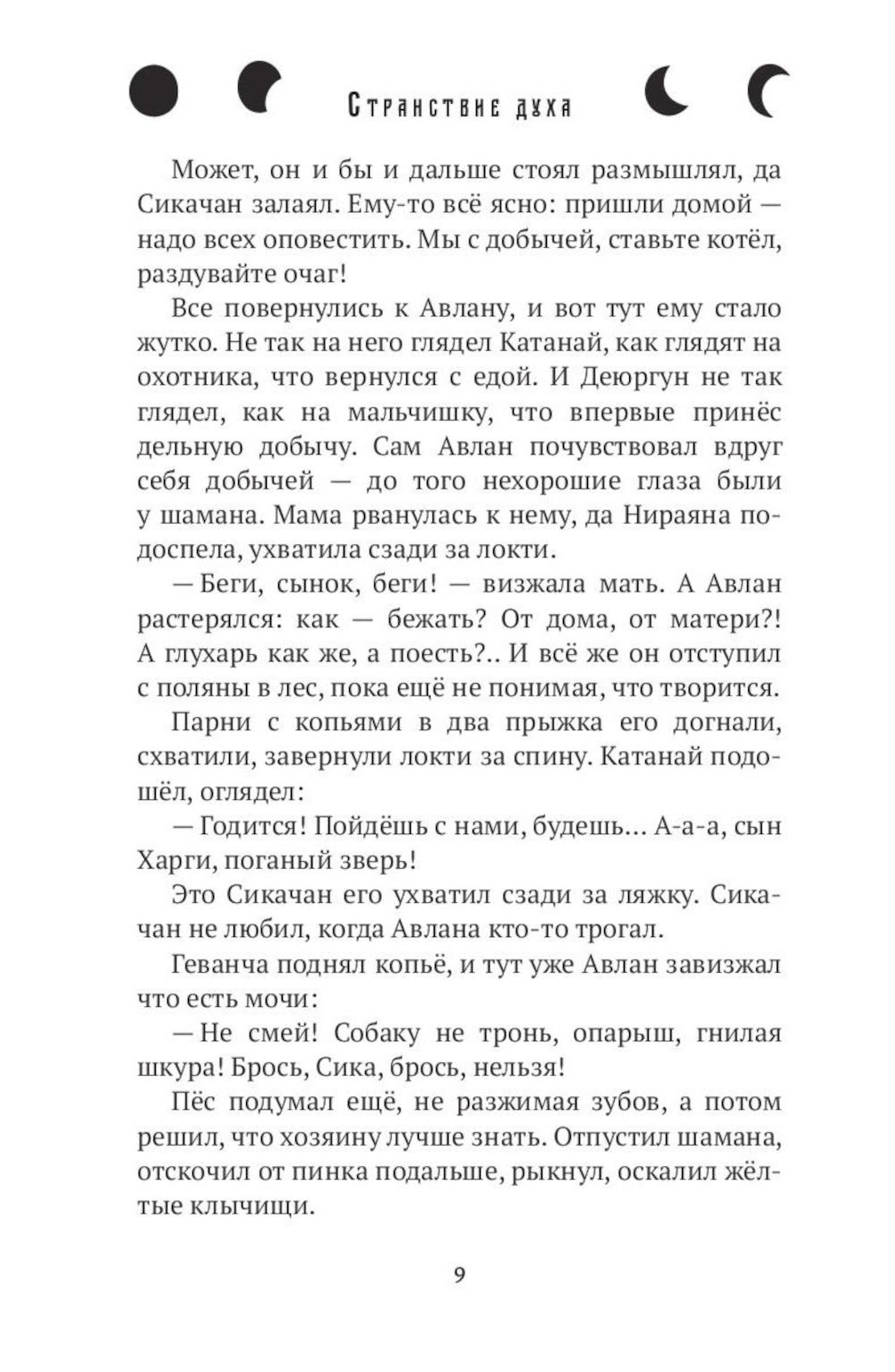 Странствие духа

Может, он и бы и дальше стоял размышлял, да Сикачан залаял. Ему-то всё ясно: пришли домой — надо всех оповестить. Мы с добычей, ставьте котёл, раздувайте очаг!

Все повернулись к Авлану, и вот тут ему стало жутко. Не так на него глядел Катанай, как глядят на охотника, что вернулся с едой. И Деюргун не так глядел, как на мальчишку, что впервые принёс дельную добычу. Сам Авлан почувствовал вдруг себя добычей — до того нехорошие глаза были у шамана. Мама рванулась к нему, да Нираяна подоспела, ухватила сзади за локти.

— Беги, сынок, беги! — визжала мать. А Авлан растерялся: как — бежать? От дома, от матери?! А глухарь как же, а поесть?.. И всё же он отступил с поляны в лес, пока ещё не понимая, что творится.

Парни с копьями в два прыжка его догнали, схватили, завернули локти за спину. Катанай подошёл, оглядел:

— Годится! Пойдёшь с нами, будешь... А-а-а, сын Харги, поганый зверь!

Это Сикачан его ухватил сзади за ляжку. Сикачан не любил, когда Авлана кто-то трогал.

Геванча поднял копьё, и тут уже Авлан завизжал что есть мочи:

— Не смей! Собаку не тронь, опарыш, гнилая шкура! Брось, Сика, брось, нельзя!

Пёс подумал ещё, не разжимая зубов, а потом решил, что хозяину лучше знать. Отпустил шамана, отскочил от пинка подальше, рыкнул, оскалил жёлтые клычищи.

9